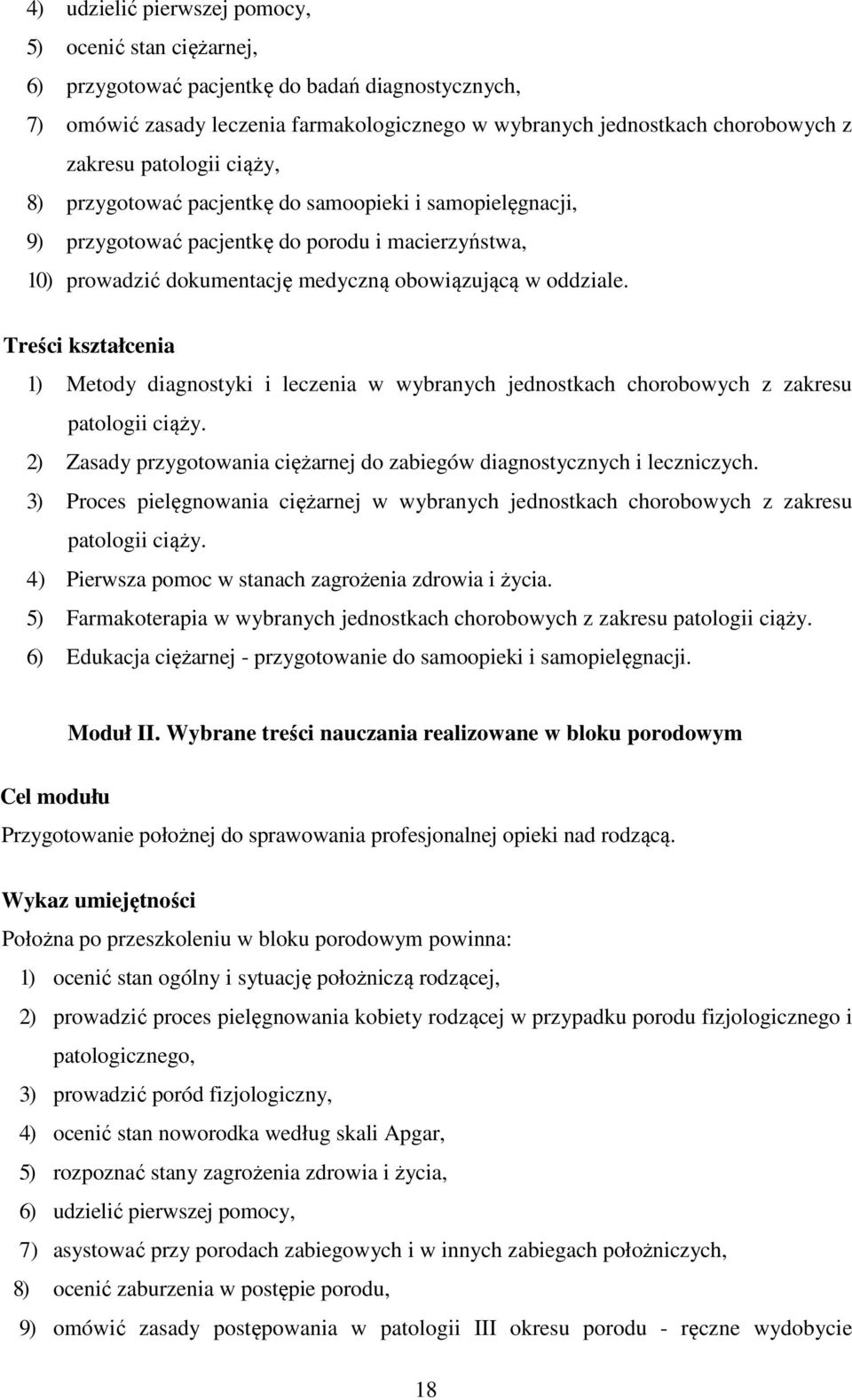 4) udzielić pierwszej pomocy,

5) ocenić stan ciężarnej,

6) przygotować pacjentkę do badań diagnostycznych,

7) omówić zasady leczenia farmakologicznego w wybranych jednostkach chorobowych z zakresu patologii ciąży,

8) przygotować pacjentkę do samoopieki i samopielęgnacji,

9) przygotować pacjentkę do porodu i macierzyństwa,

10) prowadzić dokumentację medyczną obowiązującą w oddziale.

Treści kształcenia

1) Metody diagnostyki i leczenia w wybranych jednostkach chorobowych z zakresu patologii ciąży.

2) Zasady przygotowania ciężarnej do zabiegów diagnostycznych i leczniczych.

3) Proces pielęgnowania ciężarnej w wybranych jednostkach chorobowych z zakresu patologii ciąży.

4) Pierwsza pomoc w stanach zagrożenia zdrowia i życia.

5) Farmakoterapia w wybranych jednostkach chorobowych z zakresu patologii ciąży.

6) Edukacja ciężarnej - przygotowanie do samoopieki i samopielęgnacji.

Moduł II. Wybrane treści nauczania realizowane w bloku porodowym

Cel modułu

Przygotowanie położnej do sprawowania profesjonalnej opieki nad rodzącą.

Wykaz umiejętności

Położna po przeszkoleniu w bloku porodowym powinna:

1) ocenić stan ogólny i sytuację położniczą rodzącej,

2) prowadzić proces pielęgnowania kobiety rodzącej w przypadku porodu fizjologicznego i patologicznego,

3) prowadzić poród fizjologiczny,

4) ocenić stan noworodka według skali Apgar,

5) rozpoznać stany zagrożenia zdrowia i życia,

6) udzielić pierwszej pomocy,

7) asystować przy porodach zabiegowych i w innych zabiegach położniczych,

8) ocenić zaburzenia w postępie porodu,

9) omówić zasady postępowania w patologii III okresu porodu - ręczne wydobycie

18